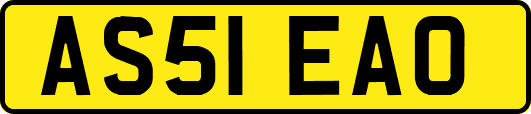 AS51 EAO